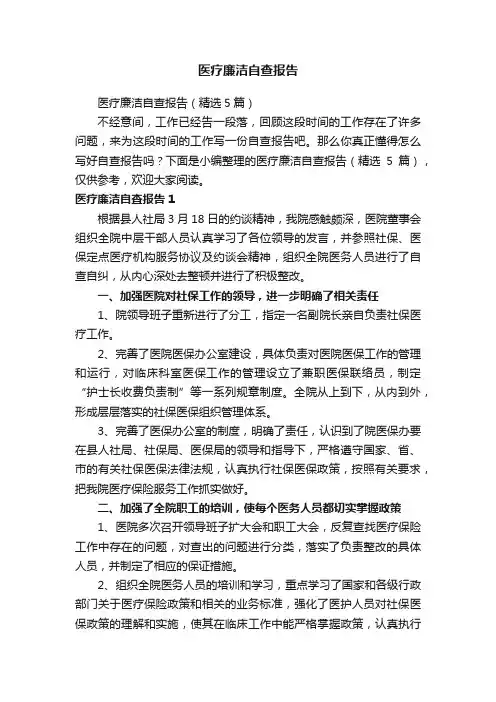 医疗廉洁自查报告

医疗廉洁自查报告（精选 5 篇）

不经意间，工作已经告一段落，回顾这段时间的工作存在了许多问题，来为这段时间的工作写一份自查报告吧。那么你真正懂得怎么写好自查报告吗？下面是小编整理的医疗廉洁自查报告（精选 5 篇），仅供参考，欢迎大家阅读。

医疗廉洁自查报告 1

根据县人社局 3 月 18 日的约谈精神，我院感触颇深，医院董事会组织全院中层干部人员认真学习了各位领导的发言，并参照社保、医保定点医疗机构服务协议及约谈会精神，组织全院医务人员进行了自查自纠，从内心深处去整顿并进行了积极整改。

一、加强医院对社保工作的领导，进一步明确了相关责任

1、院领导班子重新进行了分工，指定一名副院长亲自负责社保医疗工作。

2、完善了医院医保办公室建设，具体负责对医院医保工作的管理和运行，对临床科室医保工作的管理设立了兼职医保联络员，制定“护士长收费负责制”等一系列规章制度。全院从上到下，从内到外，形成层层落实的社保医保组织管理体系。

3、完善了医保办公室的制度，明确了责任，认识到了院医保办要在县人社局、社保局、医保局的领导和指导下，严格遵守国家、省、市的有关社保医保法律法规，认真执行社保医保政策，按照有关要求，把我院医疗保险服务工作抓实做好。

二、加强了全院职工的培训，使每个医务人员都切实掌握政策

1、医院多次召开领导班子扩大会和职工大会，反复查找医疗保险工作中存在的问题，对查出的问题进行分类，落实了负责整改的具体人员，并制定了相应的保证措施。

2、组织全院医务人员的培训和学习，重点学习了国家和各级行政部门关于医疗保险政策和相关的业务标准，强化了医护人员对社保医保政策的理解和实施，使其在临床工作中能严格掌握政策，认真执行